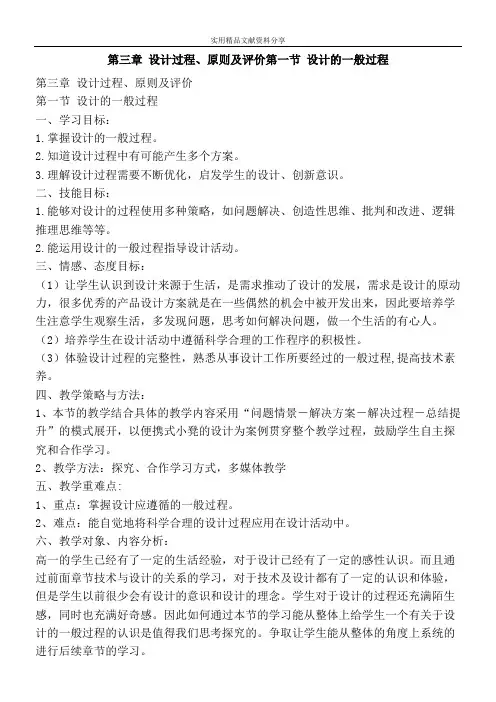 实用精品文献资料分享

第三章 设计过程、原则及评价第一节 设计的一般过程

第三章 设计过程、原则及评价
第一节 设计的一般过程
一、学习目标：
1.掌握设计的一般过程。
2.知道设计过程中有可能产生多个方案。
3.理解设计过程需要不断优化，启发学生的设计、创新意识。
二、技能目标：
1.能够对设计的过程使用多种策略，如问题解决、创造性思维、批判和改进、逻辑推理思维等等。
2.能运用设计的一般过程指导设计活动。
三、情感、态度目标：
（1）让学生认识到设计来源于生活，是需求推动了设计的发展，需求是设计的原动力，很多优秀的产品设计方案就是在一些偶然的机会中被开发出来，因此要培养学生注意学生观察生活，多发现问题，思考如何解决问题，做一个生活的有心人。
（2）培养学生在设计活动中遵循科学合理的工作程序的积极性。
（3）体验设计过程的完整性，熟悉从事设计工作所要经过的一般过程,提高技术素养。
四、教学策略与方法：
1、本节的教学结合具体的教学内容采用“问题情景－解决方案－解决过程－总结提升”的模式展开，以便携式小凳的设计为案例贯穿整个教学过程，鼓励学生自主探究和合作学习。
2、教学方法：探究、合作学习方式，多媒体教学
五、教学重难点：
1、重点：掌握设计应遵循的一般过程。
2、难点：能自觉地将科学合理的设计过程应用在设计活动中。
六、教学对象、内容分析：
高一的学生已经有了一定的生活经验，对于设计已经有了一定的感性认识。而且通过前面章节技术与设计的关系的学习，对于技术及设计都有了一定的认识和体验，但是学生以前很少会有设计的意识和设计的理念。学生对于设计的过程还充满陌生感，同时也充满好奇感。因此如何通过本节的学习能从整体上给学生一个有关于设计的一般过程的认识是值得我们思考探究的。争取让学生能从整体的角度上系统的进行后续章节的学习。